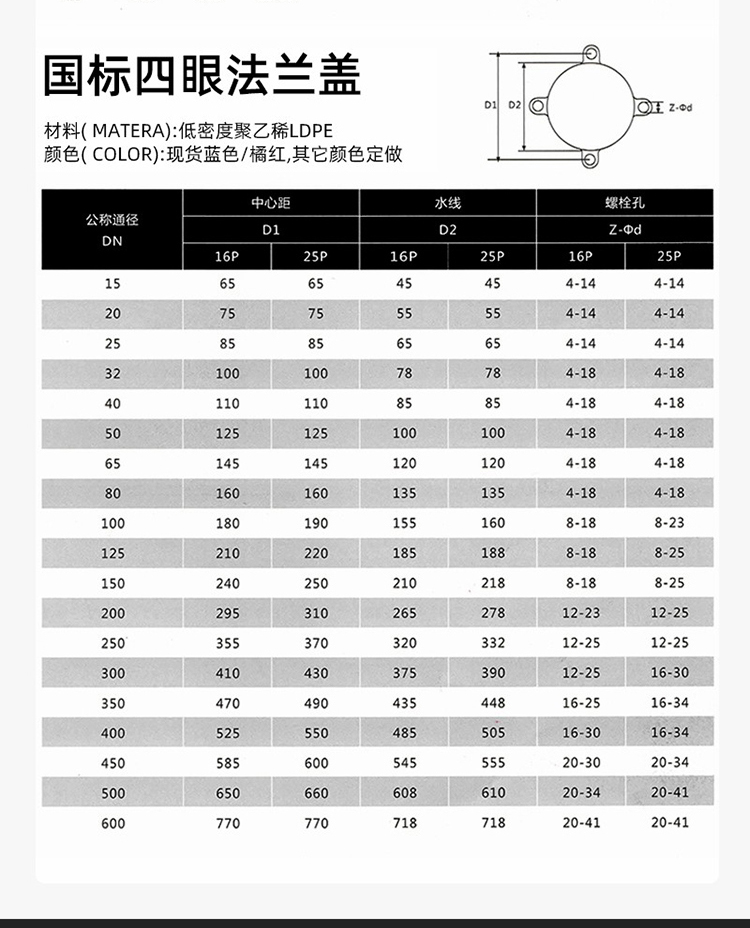 国标四眼法兰盖

材料( MATERA):低密度聚乙稀LDPE
颜色( COLOR):现货蓝色/橘红,其它颜色定做

D1 D2 Z-Φd

| 公称通径 DN | 中心距 D1 16P | 中心距 D1 25P | 水线 D2 16P | 水线 D2 25P | 螺栓孔 Z-Φd 16P | 螺栓孔 Z-Φd 25P |
|---|---|---|---|---|---|---|
| 15 | 65 | 65 | 45 | 45 | 4-14 | 4-14 |
| 20 | 75 | 75 | 55 | 55 | 4-14 | 4-14 |
| 25 | 85 | 85 | 65 | 65 | 4-14 | 4-14 |
| 32 | 100 | 100 | 78 | 78 | 4-18 | 4-18 |
| 40 | 110 | 110 | 85 | 85 | 4-18 | 4-18 |
| 50 | 125 | 125 | 100 | 100 | 4-18 | 4-18 |
| 65 | 145 | 145 | 120 | 120 | 4-18 | 4-18 |
| 80 | 160 | 160 | 135 | 135 | 4-18 | 4-18 |
| 100 | 180 | 190 | 155 | 160 | 8-18 | 8-23 |
| 125 | 210 | 220 | 185 | 188 | 8-18 | 8-25 |
| 150 | 240 | 250 | 210 | 218 | 8-18 | 8-25 |
| 200 | 295 | 310 | 265 | 278 | 12-23 | 12-25 |
| 250 | 355 | 370 | 320 | 332 | 12-25 | 12-25 |
| 300 | 410 | 430 | 375 | 390 | 12-25 | 16-30 |
| 350 | 470 | 490 | 435 | 448 | 16-25 | 16-34 |
| 400 | 525 | 550 | 485 | 505 | 16-30 | 16-34 |
| 450 | 585 | 600 | 545 | 555 | 20-30 | 20-34 |
| 500 | 650 | 660 | 608 | 610 | 20-34 | 20-41 |
| 600 | 770 | 770 | 718 | 718 | 20-41 | 20-41 |